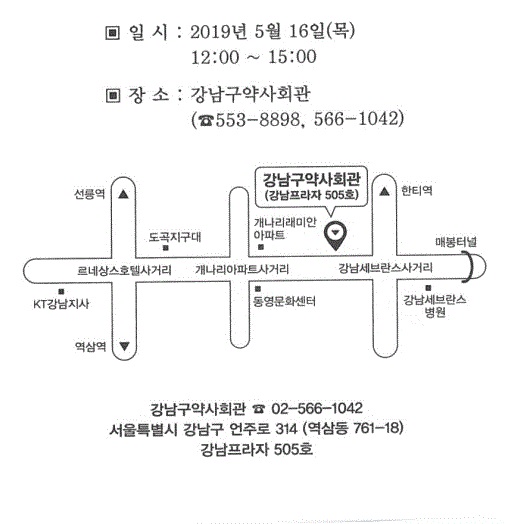 ▣ 일 시 : 2019년 5월 16일(목)
12:00 ~ 15:00

▣ 장 소 : 강남구약사회관
(☎553-8898, 566-1042)

강남구약사회관
(강남프라자 505호)

선릉역

한티역

도곡지구대

개나리래미안
아파트

매봉터널

르네상스호텔사거리

개나리아파트사거리

강남세브란스사거리

KT강남지사

동영문화센터

강남세브란스
병원

역삼역

강남구약사회관 ☎ 02-566-1042
서울특별시 강남구 언주로 314 (역삼동 761-18)
강남프라자 505호